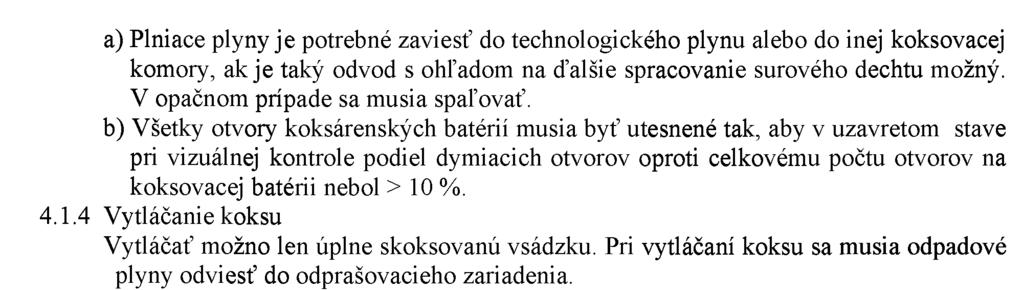 a) Plniace plyny je potrebné zaviesť do technologického plynu alebo do inej koksovacej komory, ak je taký odvod s ohľadom na ďalšie spracovanie surového dechtu možný. V opačnom prípade sa musia spaľovať.

b) Všetky otvory koksárenských batérií musia byť utesnené tak, aby v uzavretom stave pri vizuálnej kontrole podiel dymiacich otvorov oproti celkovému počtu otvorov na koksovacej batérii nebol > 10 %.

4.1.4 Vytláčanie koksu

Vytláčať možno len úplne skoksovanú vsádzku. Pri vytláčaní koksu sa musia odpadové plyny odviesť do odprašovacieho zariadenia.